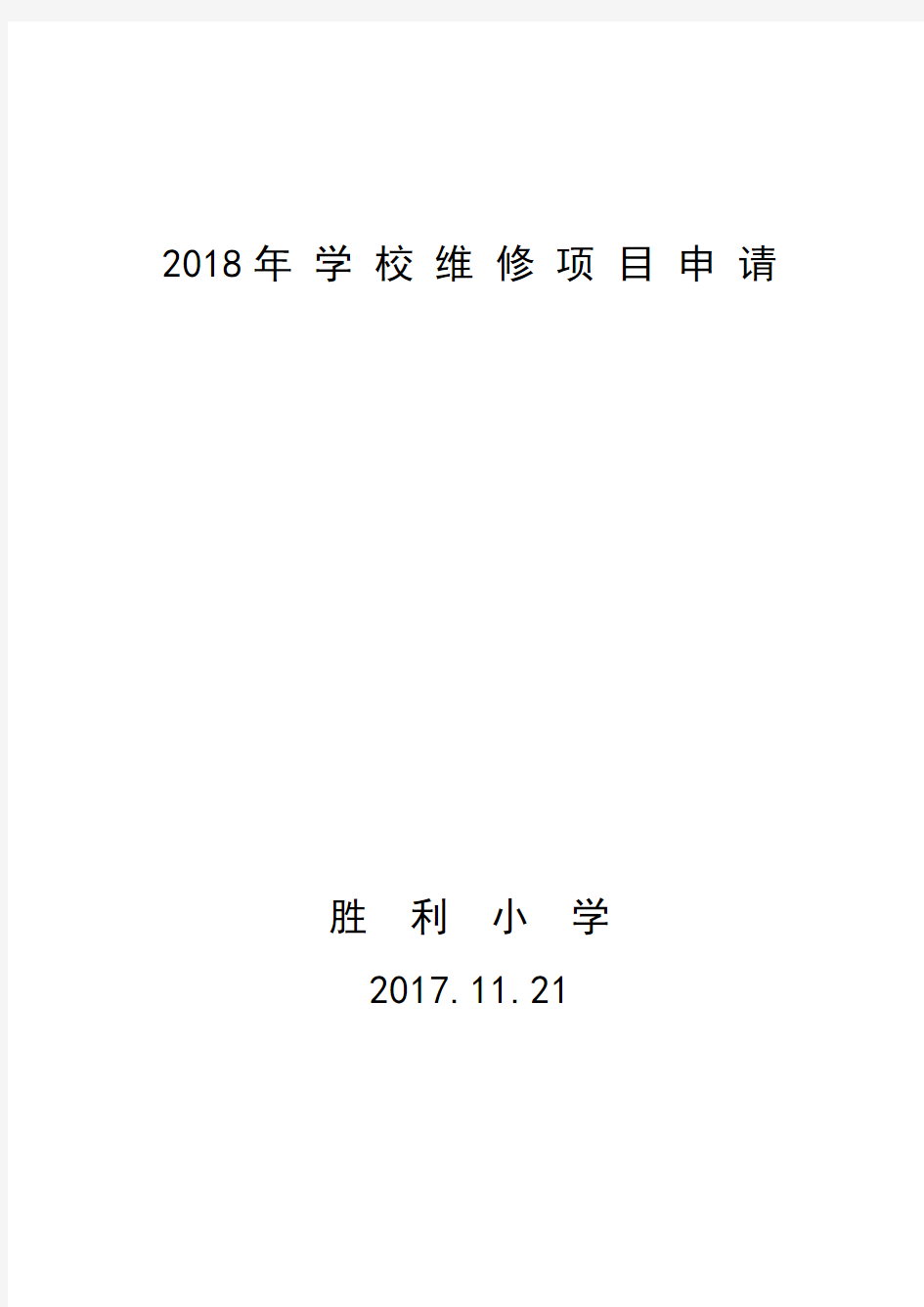 2018年 学 校 维 修 项 目 申 请

胜 利 小 学

2017.11.21